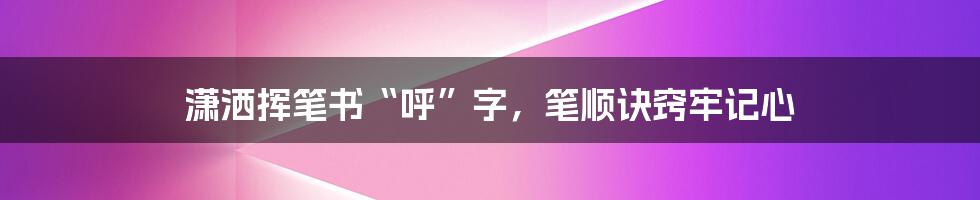 潇洒挥笔书“呼”字，笔顺诀窍牢记心